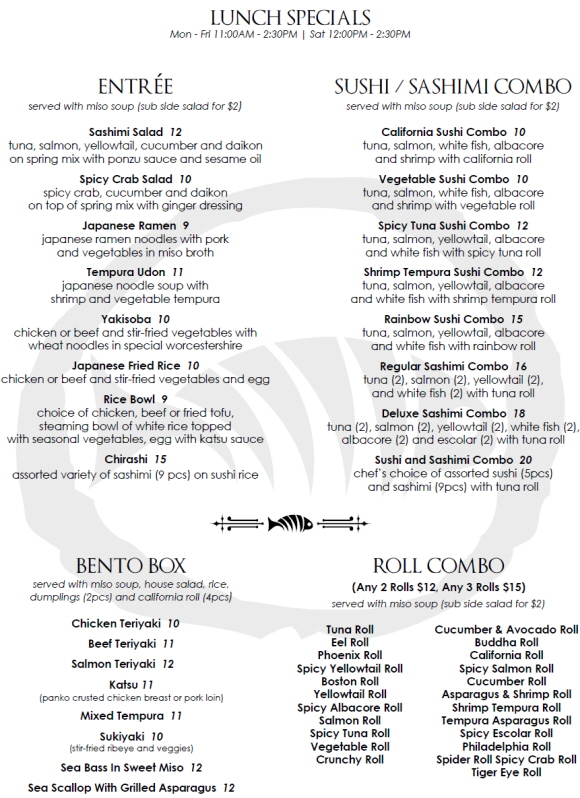 LUNCH SPECIALS
Mon - Fri 11:00AM - 2:30PM | Sat 12:00PM - 2:30PM

ENTRÉE
served with miso soup (sub side salad for $2)

Sashimi Salad 12
tuna, salmon, yellowtail, cucumber and daikon on spring mix with ponzu sauce and sesame oil

Spicy Crab Salad 10
spicy crab, cucumber and daikon on top of spring mix with ginger dressing

Japanese Ramen 9
japanese ramen noodles with pork and vegetables in miso broth

Tempura Udon 11
japanese noodle soup with shrimp and vegetable tempura

Yakisoba 10
chicken or beef and stir-fried vegetables with wheat noodles in special worcestershire

Japanese Fried Rice 10
chicken or beef and stir-fried vegetables and egg

Rice Bowl 9
choice of chicken, beef or fried tofu, steaming bowl of white rice topped with seasonal vegetables, egg with katsu sauce

Chirashi 15
assorted variety of sashimi (9 pcs) on sushi rice

SUSHI / SASHIMI COMBO
served with miso soup (sub side salad for $2)

California Sushi Combo 10
tuna, salmon, white fish, albacore and shrimp with california roll

Vegetable Sushi Combo 10
tuna, salmon, white fish, albacore and shrimp with vegetable roll

Spicy Tuna Sushi Combo 12
tuna, salmon, yellowtail, albacore and white fish with spicy tuna roll

Shrimp Tempura Sushi Combo 12
tuna, salmon, yellowtail, albacore and white fish with shrimp tempura roll

Rainbow Sushi Combo 15
tuna, salmon, yellowtail, albacore and white fish with rainbow roll

Regular Sashimi Combo 16
tuna (2), salmon (2), yellowtail (2), and white fish (2) with tuna roll

Deluxe Sashimi Combo 18
tuna (2), salmon (2), yellowtail (2), white fish (2), albacore (2) and escolar (2) with tuna roll

Sushi and Sashimi Combo 20
chef's choice of assorted sushi (5pcs) and sashimi (9pcs) with tuna roll

BENTO BOX
served with miso soup, house salad, rice, dumplings (2pcs) and california roll (4pcs)

Chicken Teriyaki 10
Beef Teriyaki 11
Salmon Teriyaki 12
Katsu 11
(panko crusted chicken breast or pork loin)
Mixed Tempura 11
Sukiyaki 10
(stir-fried ribeye and veggies)
Sea Bass In Sweet Miso 12
Sea Scallop With Grilled Asparagus 12

ROLL COMBO
(Any 2 Rolls $12, Any 3 Rolls $15)
served with miso soup (sub side salad for $2)

Tuna Roll
Eel Roll
Phoenix Roll
Spicy Yellowtail Roll
Boston Roll
Yellowtail Roll
Spicy Albacore Roll
Salmon Roll
Spicy Tuna Roll
Vegetable Roll
Crunchy Roll

Cucumber & Avocado Roll
Buddha Roll
California Roll
Spicy Salmon Roll
Cucumber Roll
Asparagus & Shrimp Roll
Shrimp Tempura Roll
Tempura Asparagus Roll
Spicy Escolar Roll
Philadelphia Roll
Spider Roll Spicy Crab Roll
Tiger Eye Roll